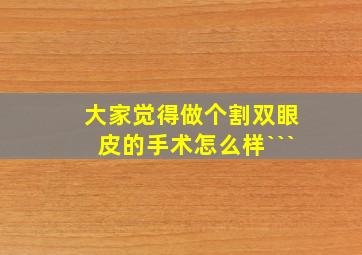 大家觉得做个割双眼皮的手术怎么样```